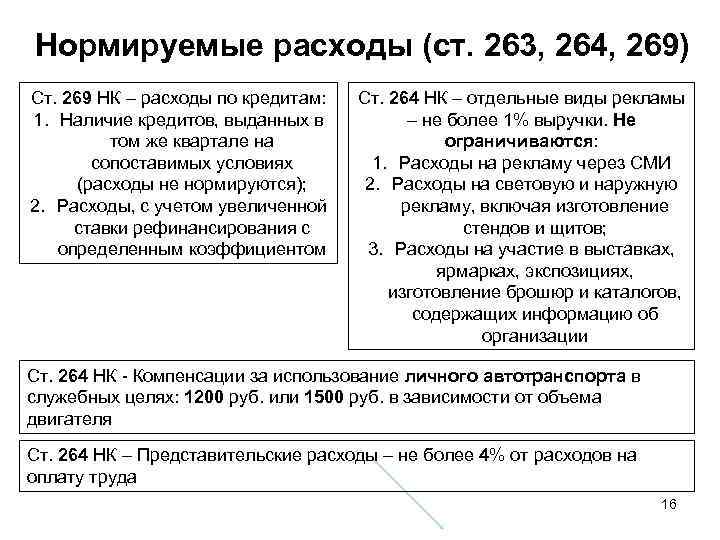 Нормируемые расходы (ст. 263, 264, 269)

Ст. 269 НК – расходы по кредитам:
1. Наличие кредитов, выданных в том же квартале на сопоставимых условиях (расходы не нормируются);
2. Расходы, с учетом увеличенной ставки рефинансирования с определенным коэффициентом

Ст. 264 НК – отдельные виды рекламы – не более 1% выручки. Не ограничиваются:
1. Расходы на рекламу через СМИ
2. Расходы на световую и наружную рекламу, включая изготовление стендов и щитов;
3. Расходы на участие в выставках, ярмарках, экспозициях, изготовление брошюр и каталогов, содержащих информацию об организации

Ст. 264 НК - Компенсации за использование личного автотранспорта в служебных целях: 1200 руб. или 1500 руб. в зависимости от объема двигателя

Ст. 264 НК – Представительские расходы – не более 4% от расходов на оплату труда

16